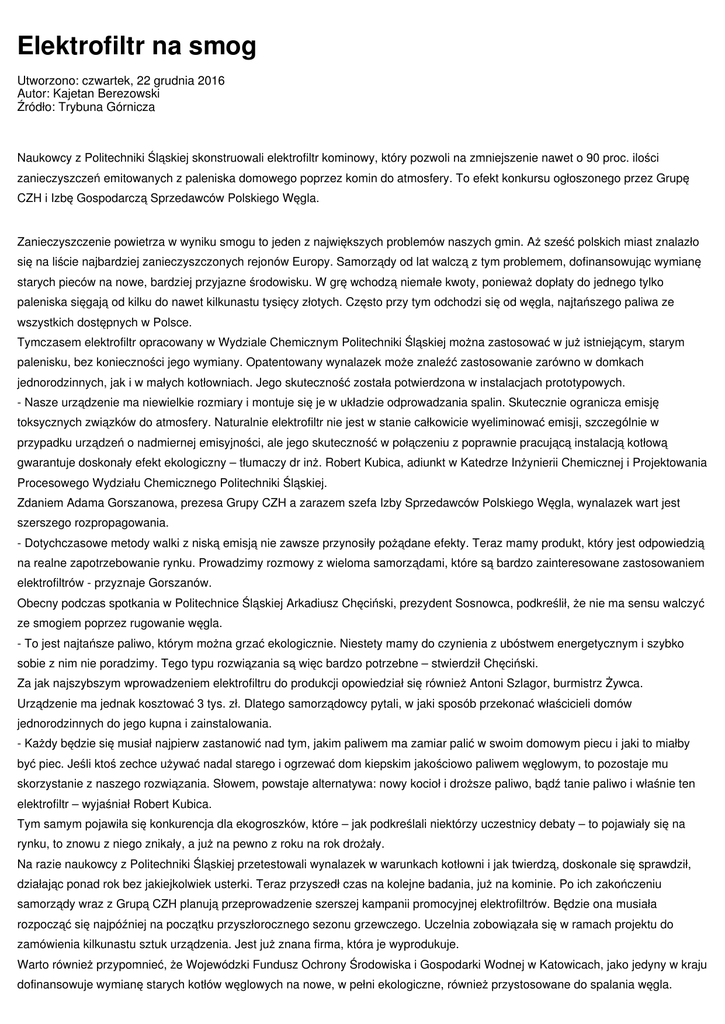 Elektrofiltr na smog

Utworzono: czwartek, 22 grudnia 2016
Autor: Kajetan Berezowski
Źródło: Trybuna Górnicza

Naukowcy z Politechniki Śląskiej skonstruowali elektrofiltr kominowy, który pozwoli na zmniejszenie nawet o 90 proc. ilości zanieczyszczeń emitowanych z paleniska domowego poprzez komin do atmosfery. To efekt konkursu ogłoszonego przez Grupę CZH i Izbę Gospodarczą Sprzedawców Polskiego Węgla.

Zanieczyszczenie powietrza w wyniku smogu to jeden z największych problemów naszych gmin. Aż sześć polskich miast znalazło się na liście najbardziej zanieczyszczonych rejonów Europy. Samorządy od lat walczą z tym problemem, dofinansowując wymianę starych pieców na nowe, bardziej przyjazne środowisku. W grę wchodzą niemałe kwoty, ponieważ dopłaty do jednego tylko paleniska sięgają od kilku do nawet kilkunastu tysięcy złotych. Często przy tym odchodzi się od węgla, najtańszego paliwa ze wszystkich dostępnych w Polsce.
Tymczasem elektrofiltr opracowany w Wydziale Chemicznym Politechniki Śląskiej można zastosować w już istniejącym, starym palenisku, bez konieczności jego wymiany. Opatentowany wynalazek może znaleźć zastosowanie zarówno w domkach jednorodzinnych, jak i w małych kotłowniach. Jego skuteczność została potwierdzona w instalacjach prototypowych.
- Nasze urządzenie ma niewielkie rozmiary i montuje się je w układzie odprowadzania spalin. Skutecznie ogranicza emisję toksycznych związków do atmosfery. Naturalnie elektrofiltr nie jest w stanie całkowicie wyeliminować emisji, szczególnie w przypadku urządzeń o nadmiernej emisyjności, ale jego skuteczność w połączeniu z poprawnie pracującą instalacją kotłową gwarantuje doskonały efekt ekologiczny – tłumaczy dr inż. Robert Kubica, adiunkt w Katedrze Inżynierii Chemicznej i Projektowania Procesowego Wydziału Chemicznego Politechniki Śląskiej.
Zdaniem Adama Gorszanowa, prezesa Grupy CZH a zarazem szefa Izby Sprzedawców Polskiego Węgla, wynalazek wart jest szerszego rozpropagowania.
- Dotychczasowe metody walki z niską emisją nie zawsze przynosiły pożądane efekty. Teraz mamy produkt, który jest odpowiedzią na realne zapotrzebowanie rynku. Prowadzimy rozmowy z wieloma samorządami, które są bardzo zainteresowane zastosowaniem elektrofiltrów - przyznaje Gorszanów.
Obecny podczas spotkania w Politechnice Śląskiej Arkadiusz Chęciński, prezydent Sosnowca, podkreślił, że nie ma sensu walczyć ze smogiem poprzez rugowanie węgla.
- To jest najtańsze paliwo, którym można grzać ekologicznie. Niestety mamy do czynienia z ubóstwem energetycznym i szybko sobie z nim nie poradzimy. Tego typu rozwiązania są więc bardzo potrzebne – stwierdził Chęciński.
Za jak najszybszym wprowadzeniem elektrofiltru do produkcji opowiedział się również Antoni Szlagor, burmistrz Żywca. Urządzenie ma jednak kosztować 3 tys. zł. Dlatego samorządowcy pytali, w jaki sposób przekonać właścicieli domów jednorodzinnych do jego kupna i zainstalowania.
- Każdy będzie się musiał najpierw zastanowić nad tym, jakim paliwem ma zamiar palić w swoim domowym piecu i jaki to miałby być piec. Jeśli ktoś zechce używać nadal starego i ogrzewać dom kiepskim jakościowo paliwem węglowym, to pozostaje mu skorzystanie z naszego rozwiązania. Słowem, powstaje alternatywa: nowy kocioł i droższe paliwo, bądź tanie paliwo i właśnie ten elektrofiltr – wyjaśniał Robert Kubica.
Tym samym pojawiła się konkurencja dla ekogroszków, które – jak podkreślali niektórzy uczestnicy debaty – to pojawiały się na rynku, to znowu z niego znikały, a już na pewno z roku na rok drożały.
Na razie naukowcy z Politechniki Śląskiej przetestowali wynalazek w warunkach kotłowni i jak twierdzą, doskonale się sprawdził, działając ponad rok bez jakiejkolwiek usterki. Teraz przyszedł czas na kolejne badania, już na kominie. Po ich zakończeniu samorządy wraz z Grupą CZH planują przeprowadzenie szerszej kampanii promocyjnej elektrofiltrów. Będzie ona musiała rozpocząć się najpóźniej na początku przyszłorocznego sezonu grzewczego. Uczelnia zobowiązała się w ramach projektu do zamówienia kilkunastu sztuk urządzenia. Jest już znana firma, która je wyprodukuje.
Warto również przypomnieć, że Wojewódzki Fundusz Ochrony Środowiska i Gospodarki Wodnej w Katowicach, jako jedyny w kraju dofinansowuje wymianę starych kotłów węglowych na nowe, w pełni ekologiczne, również przystosowane do spalania węgla.